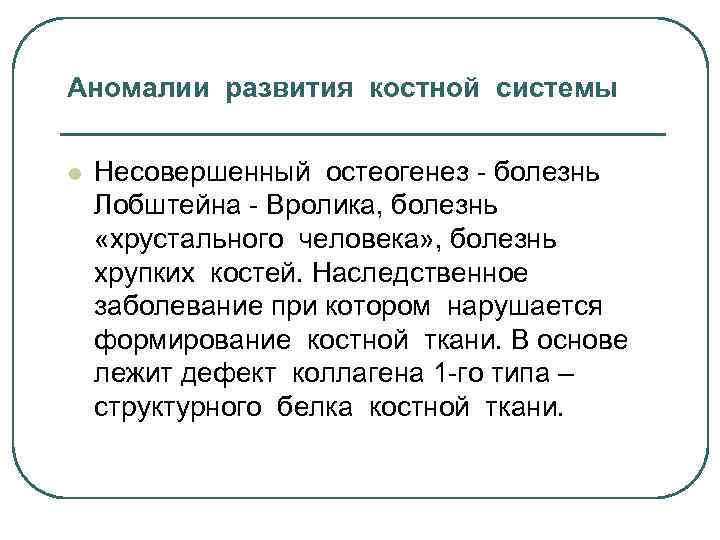 Аномалии развития костной системы

Несовершенный остеогенез - болезнь Лобштейна - Вролика, болезнь «хрустального человека», болезнь хрупких костей. Наследственное заболевание при котором нарушается формирование костной ткани. В основе лежит дефект коллагена 1-го типа – структурного белка костной ткани.